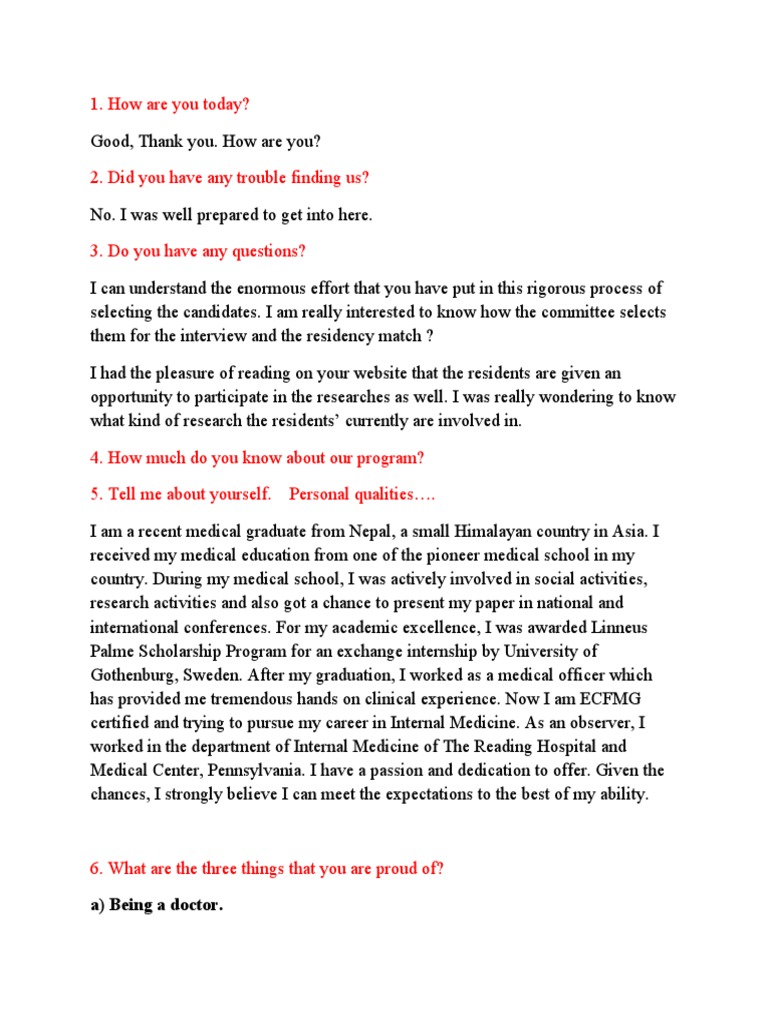 1. How are you today?

Good, Thank you. How are you?

2. Did you have any trouble finding us?

No. I was well prepared to get into here.

3. Do you have any questions?

I can understand the enormous effort that you have put in this rigorous process of selecting the candidates. I am really interested to know how the committee selects them for the interview and the residency match ?

I had the pleasure of reading on your website that the residents are given an opportunity to participate in the researches as well. I was really wondering to know what kind of research the residents' currently are involved in.

4. How much do you know about our program?

5. Tell me about yourself. Personal qualities….

I am a recent medical graduate from Nepal, a small Himalayan country in Asia. I received my medical education from one of the pioneer medical school in my country. During my medical school, I was actively involved in social activities, research activities and also got a chance to present my paper in national and international conferences. For my academic excellence, I was awarded Linneus Palme Scholarship Program for an exchange internship by University of Gothenburg, Sweden. After my graduation, I worked as a medical officer which has provided me tremendous hands on clinical experience. Now I am ECFMG certified and trying to pursue my career in Internal Medicine. As an observer, I worked in the department of Internal Medicine of The Reading Hospital and Medical Center, Pennsylvania. I have a passion and dedication to offer. Given the chances, I strongly believe I can meet the expectations to the best of my ability.

6. What are the three things that you are proud of?

a) Being a doctor.